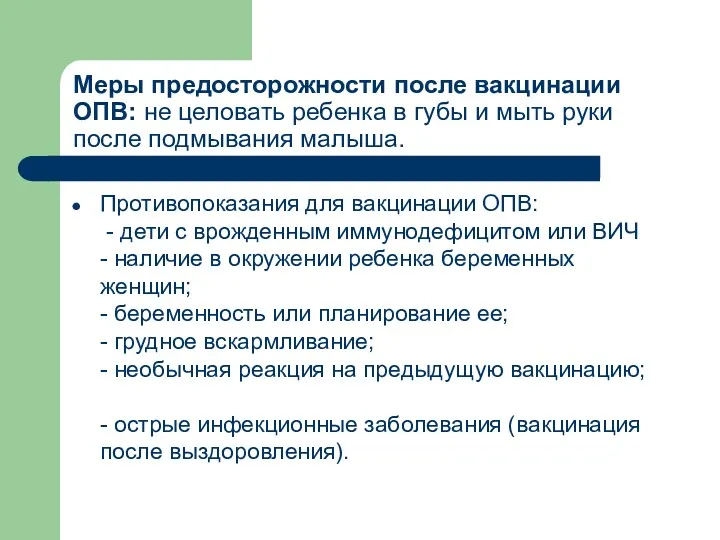 Меры предосторожности после вакцинации ОПВ: не целовать ребенка в губы и мыть руки после подмывания малыша.

• Противопоказания для вакцинации ОПВ:
- дети с врожденным иммунодефицитом или ВИЧ
- наличие в окружении ребенка беременных женщин;
- беременность или планирование ее;
- грудное вскармливание;
- необычная реакция на предыдущую вакцинацию;

- острые инфекционные заболевания (вакцинация после выздоровления).